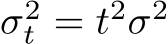 $\sigma_t^2 = t^2\sigma^2$